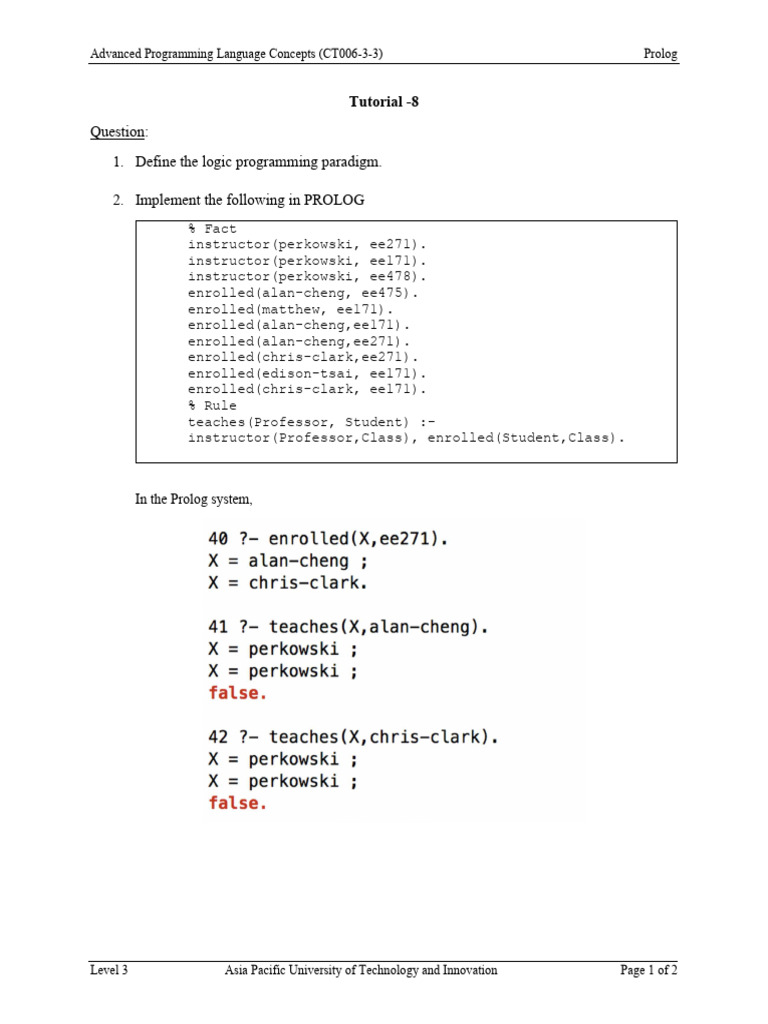 Advanced Programming Language Concepts (CT006-3-3)

Prolog

Tutorial -8

Question:

1. Define the logic programming paradigm.

2. Implement the following in PROLOG

% Fact
instructor(perkowski, ee271).
instructor(perkowski, ee171).
instructor(perkowski, ee478).
enrolled(alan-cheng, ee475).
enrolled(matthew, ee171).
enrolled(alan-cheng,ee171).
enrolled(alan-cheng,ee271).
enrolled(chris-clark,ee271).
enrolled(edison-tsai, ee171).
enrolled(chris-clark, ee171).
% Rule
teaches(Professor, Student) :-
instructor(Professor,Class), enrolled(Student,Class).

In the Prolog system,

40 ?- enrolled(X,ee271).
X = alan-cheng ;
X = chris-clark.

41 ?- teaches(X,alan-cheng).
X = perkowski ;
X = perkowski ;
false.

42 ?- teaches(X,chris-clark).
X = perkowski ;
X = perkowski ;
false.

Level 3

Asia Pacific University of Technology and Innovation

Page 1 of 2